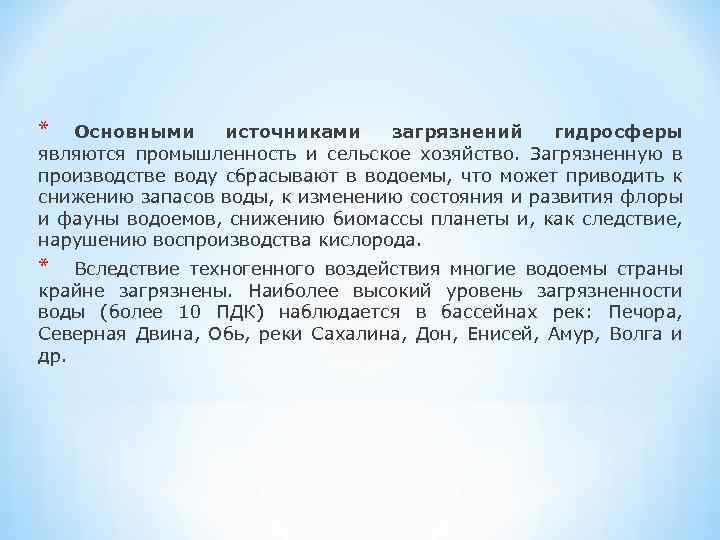 * Основными источниками загрязнений гидросферы являются промышленность и сельское хозяйство. Загрязненную в производстве воду сбрасывают в водоемы, что может приводить к снижению запасов воды, к изменению состояния и развития флоры и фауны водоемов, снижению биомассы планеты и, как следствие, нарушению воспроизводства кислорода.

* Вследствие техногенного воздействия многие водоемы страны крайне загрязнены. Наиболее высокий уровень загрязненности воды (более 10 ПДК) наблюдается в бассейнах рек: Печора, Северная Двина, Обь, реки Сахалина, Дон, Енисей, Амур, Волга и др.